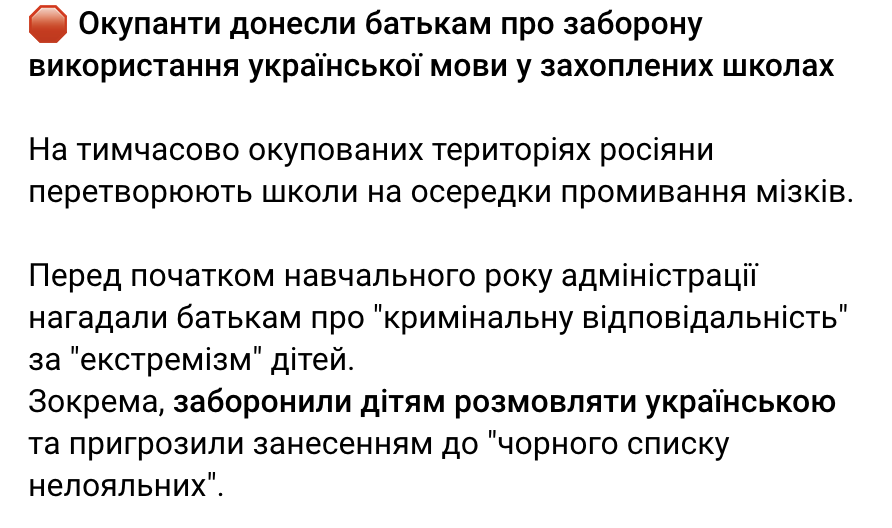 🛑 Окупанти донесли батькам про заборону використання української мови у захоплених школах

На тимчасово окупованих територіях росіяни перетворюють школи на осередки промивання мізків.

Перед початком навчального року адміністрації нагадали батькам про "кримінальну відповідальність" за "екстремізм" дітей.
Зокрема, заборонили дітям розмовляти українською та пригрозили занесенням до "чорного списку нелояльних".